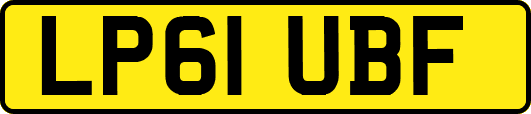 LP61 UBF